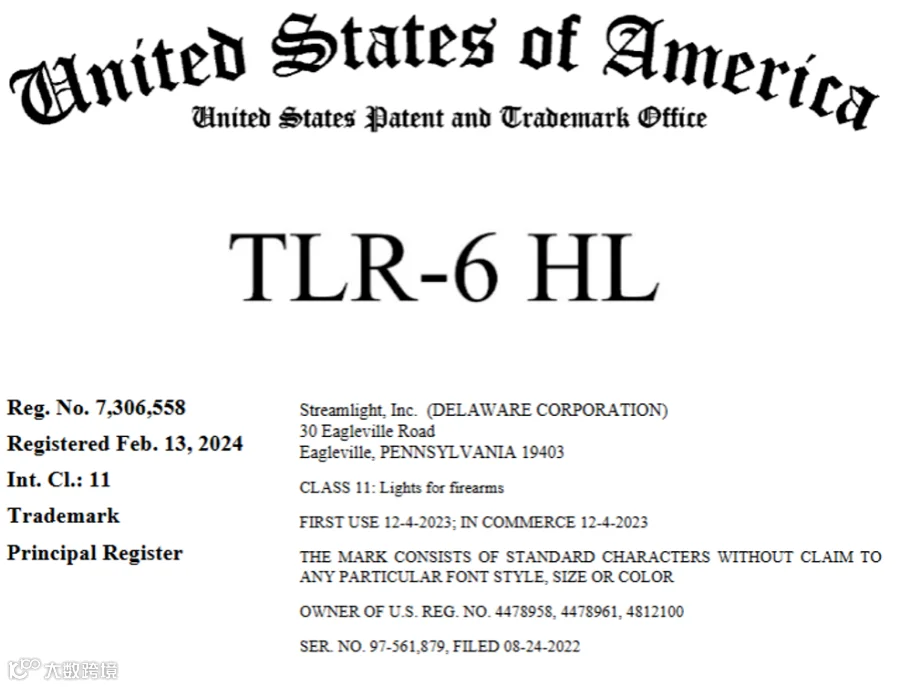 United States of America
United States Patent and Trademark Office

TLR-6 HL

Reg. No. 7,306,558
Registered Feb. 13, 2024
Int. Cl.: 11
Trademark
Principal Register

Streamlight, Inc. (DELAWARE CORPORATION)
30 Eagleville Road
Eagleville, PENNSYLVANIA 19403

CLASS 11: Lights for firearms

FIRST USE 12-4-2023; IN COMMERCE 12-4-2023

THE MARK CONSISTS OF STANDARD CHARACTERS WITHOUT CLAIM TO ANY PARTICULAR FONT STYLE, SIZE OR COLOR

OWNER OF U.S. REG. NO. 4478958, 4478961, 4812100

SER. NO. 97-561,879, FILED 08-24-2022

大数跨境